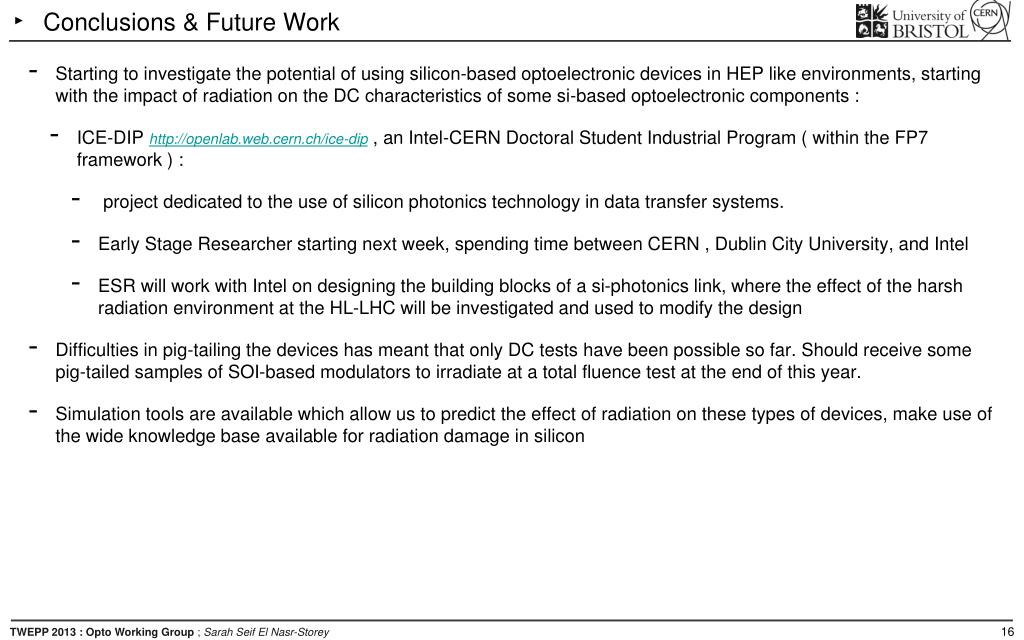 ‣ Conclusions & Future Work

University of BRISTOL

CERN

- Starting to investigate the potential of using silicon-based optoelectronic devices in HEP like environments, starting with the impact of radiation on the DC characteristics of some si-based optoelectronic components :

- ICE-DIP http://openlab.web.cern.ch/ice-dip , an Intel-CERN Doctoral Student Industrial Program ( within the FP7 framework ) :

- project dedicated to the use of silicon photonics technology in data transfer systems.

- Early Stage Researcher starting next week, spending time between CERN , Dublin City University, and Intel

- ESR will work with Intel on designing the building blocks of a si-photonics link, where the effect of the harsh radiation environment at the HL-LHC will be investigated and used to modify the design

- Difficulties in pig-tailing the devices has meant that only DC tests have been possible so far. Should receive some pig-tailed samples of SOI-based modulators to irradiate at a total fluence test at the end of this year.

- Simulation tools are available which allow us to predict the effect of radiation on these types of devices, make use of the wide knowledge base available for radiation damage in silicon

TWEPP 2013 : Opto Working Group ; Sarah Seif El Nasr-Storey

16